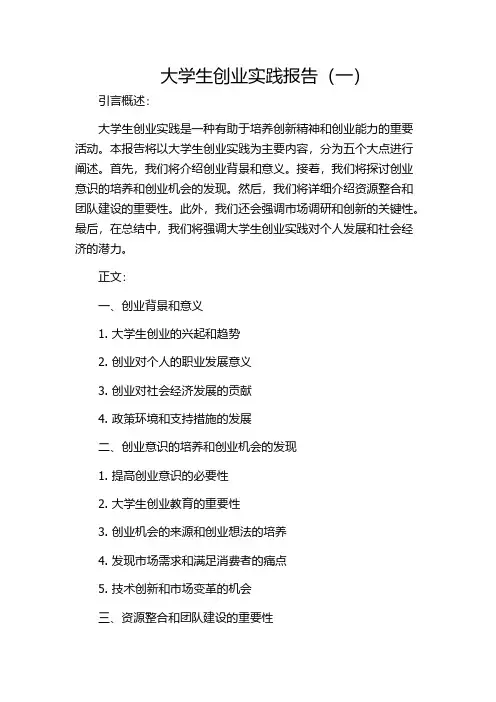 大学生创业实践报告（一）

引言概述：

大学生创业实践是一种有助于培养创新精神和创业能力的重要活动。本报告将以大学生创业实践为主要内容，分为五个大点进行阐述。首先，我们将介绍创业背景和意义。接着，我们将探讨创业意识的培养和创业机会的发现。然后，我们将详细介绍资源整合和团队建设的重要性。此外，我们还会强调市场调研和创新的关键性。最后，在总结中，我们将强调大学生创业实践对个人发展和社会经济的潜力。

正文：

一、创业背景和意义

1. 大学生创业的兴起和趋势

2. 创业对个人的职业发展意义

3. 创业对社会经济发展的贡献

4. 政策环境和支持措施的发展

二、创业意识的培养和创业机会的发现

1. 提高创业意识的必要性

2. 大学生创业教育的重要性

3. 创业机会的来源和创业想法的培养

4. 发现市场需求和满足消费者的痛点

5. 技术创新和市场变革的机会

三、资源整合和团队建设的重要性